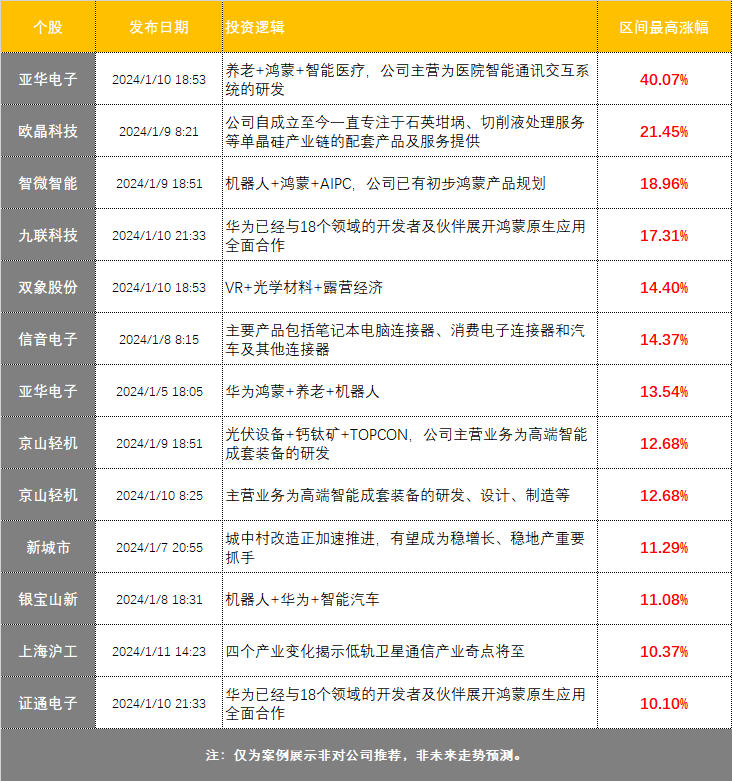 | 个股 | 发布日期 | 投资逻辑 | 区间最高涨幅 |
|---|---|---|---|
| 亚华电子 | 2024/1/10 18:53 | 养老+鸿蒙+智能医疗，公司主营为医院智能通讯交互系统的研发 | 40.07% |
| 欧晶科技 | 2024/1/9 8:21 | 公司自成立至今一直专注于石英坩埚、切削液处理服务等单晶硅产业链的配套产品及服务提供 | 21.45% |
| 智微智能 | 2024/1/9 18:51 | 机器人+鸿蒙+AIPC，公司已有初步鸿蒙产品规划 | 18.96% |
| 九联科技 | 2024/1/10 21:33 | 华为已经与18个领域的开发者及伙伴展开鸿蒙原生应用全面合作 | 17.31% |
| 双象股份 | 2024/1/10 18:53 | VR+光学材料+露营经济 | 14.40% |
| 信音电子 | 2024/1/8 8:15 | 主要产品包括笔记本电脑连接器、消费电子连接器和汽车及其他连接器 | 14.37% |
| 亚华电子 | 2024/1/5 18:05 | 华为鸿蒙+养老+机器人 | 13.54% |
| 京山轻机 | 2024/1/9 18:51 | 光伏设备+钙钛矿+TOPCON，公司主营业务为高端智能成套装备的研发 | 12.68% |
| 京山轻机 | 2024/1/10 8:25 | 主营业务为高端智能成套装备的研发、设计、制造等 | 12.68% |
| 新城市 | 2024/1/7 20:55 | 城中村改造正加速推进，有望成为稳增长、稳地产重要抓手 | 11.29% |
| 银宝山新 | 2024/1/8 18:31 | 机器人+华为+智能汽车 | 11.08% |
| 上海沪工 | 2024/1/11 14:23 | 四个产业变化揭示低轨卫星通信产业奇点将至 | 10.37% |
| 证通电子 | 2024/1/10 21:33 | 华为已经与18个领域的开发者及伙伴展开鸿蒙原生应用全面合作 | 10.10% |

注：仅为案例展示非对公司推荐，非未来走势预测。